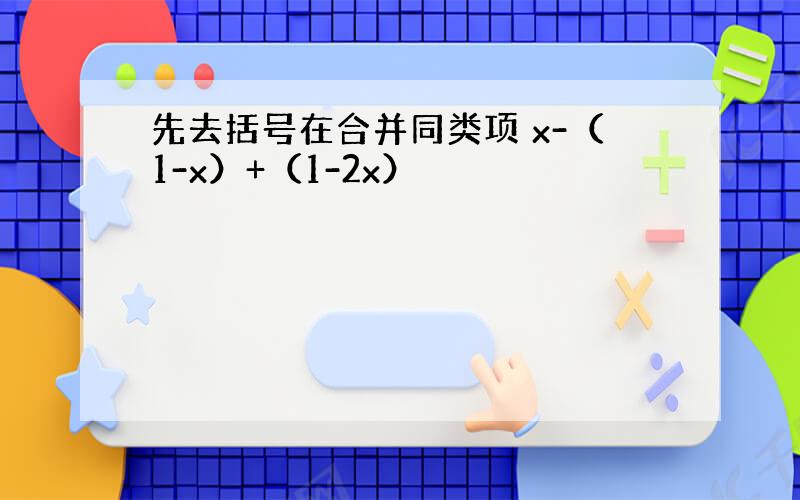 先去括号在合并同类项 $x-(1-x)+(1-2x)$